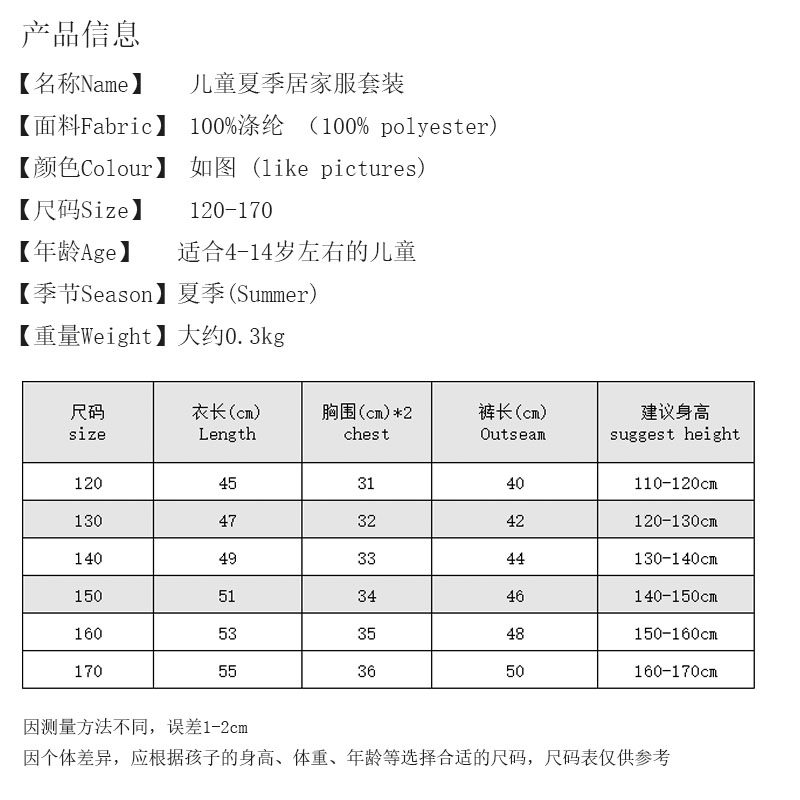 产品信息

【名称Name】 儿童夏季居家服套装

【面料Fabric】 100%涤纶 (100% polyester)

【颜色Colour】 如图 (like pictures)

【尺码Size】 120-170

【年龄Age】 适合4-14岁左右的儿童

【季节Season】夏季(Summer)

【重量Weight】大约0.3kg

| 尺码 size | 衣长(cm) Length | 胸围(cm)*2 chest | 裤长(cm) Outseam | 建议身高 suggest height |
|---|---|---|---|---|
| 120 | 45 | 31 | 40 | 110-120cm |
| 130 | 47 | 32 | 42 | 120-130cm |
| 140 | 49 | 33 | 44 | 130-140cm |
| 150 | 51 | 34 | 46 | 140-150cm |
| 160 | 53 | 35 | 48 | 150-160cm |
| 170 | 55 | 36 | 50 | 160-170cm |

因测量方法不同，误差1-2cm

因个体差异，应根据孩子的身高、体重、年龄等选择合适的尺码，尺码表仅供参考